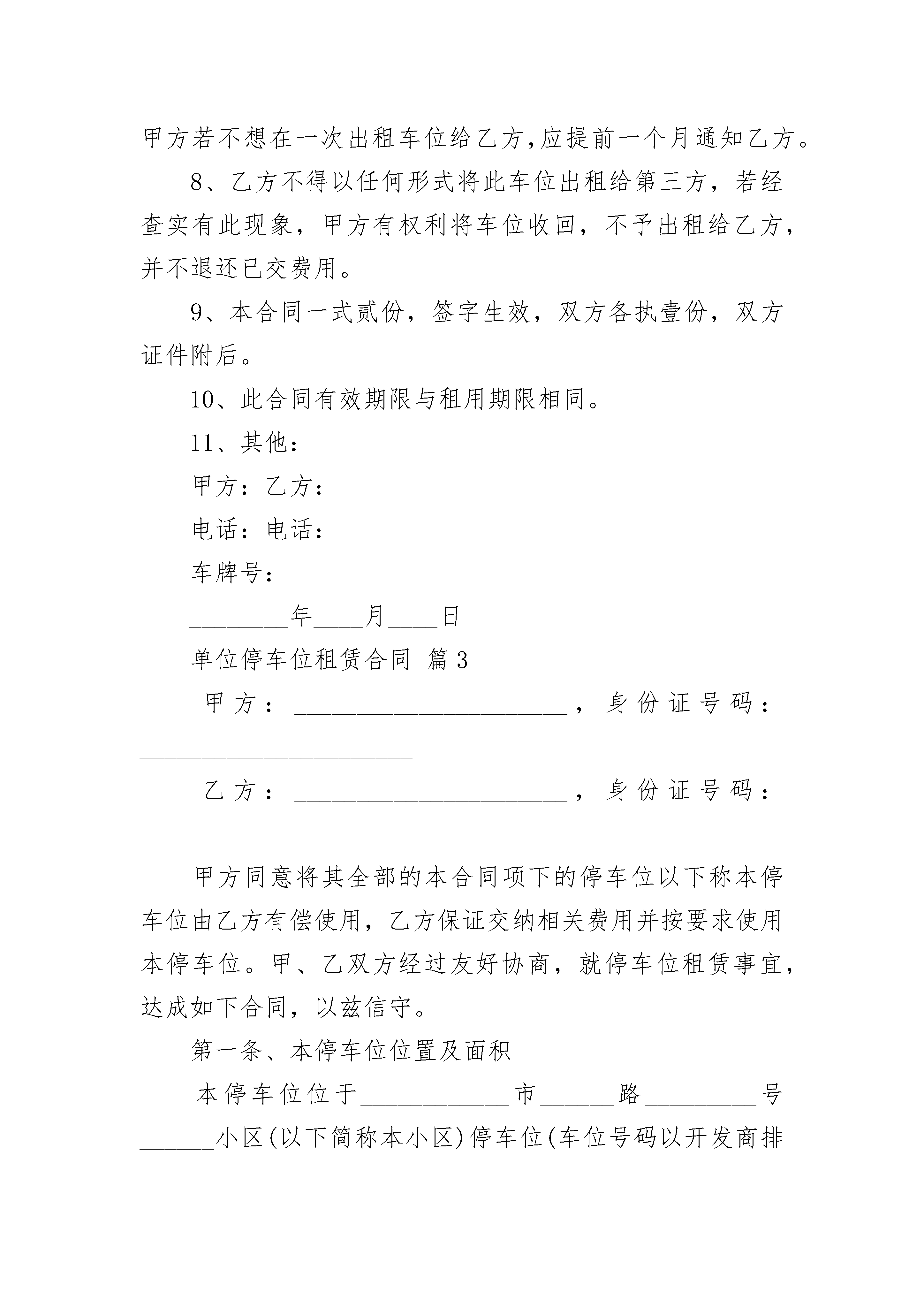 甲方若不想在一次出租车位给乙方,应提前一个月通知乙方。

8、乙方不得以任何形式将此车位出租给第三方，若经查实有此现象，甲方有权利将车位收回，不予出租给乙方，并不退还已交费用。

9、本合同一式贰份，签字生效，双方各执壹份，双方证件附后。

10、此合同有效期限与租用期限相同。

11、其他：

甲方：乙方：

电话：电话：

车牌号：

________年____月____日

单位停车位租赁合同 篇3

甲方：______________________，身份证号码：______________________

乙方：______________________，身份证号码：______________________

甲方同意将其全部的本合同项下的停车位以下称本停车位由乙方有偿使用，乙方保证交纳相关费用并按要求使用本停车位。甲、乙双方经过友好协商，就停车位租赁事宜，达成如下合同，以兹信守。

第一条、本停车位位置及面积

本停车位位于____________市______路_________号______小区(以下简称本小区)停车位(车位号码以开发商排